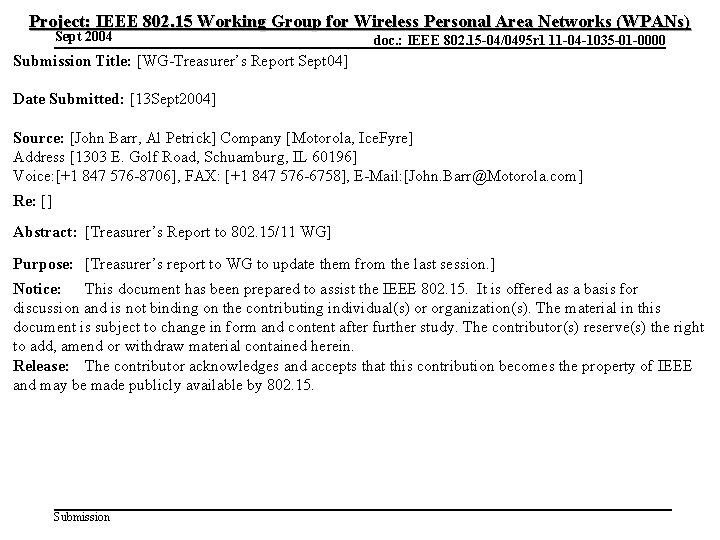 Project: IEEE 802.15 Working Group for Wireless Personal Area Networks (WPANs)

Sept 2004

doc.: IEEE 802.15-04/0495r1 11-04-1035-01-0000

Submission Title: [WG-Treasurer's Report Sept04]

Date Submitted: [13Sept2004]

Source: [John Barr, Al Petrick] Company [Motorola, IceFyre]
Address [1303 E. Golf Road, Schuamburg, IL 60196]
Voice:[+1 847 576-8706], FAX: [+1 847 576-6758], E-Mail:[John.Barr@Motorola.com]

Re: []

Abstract: [Treasurer's Report to 802.15/11 WG]

Purpose: [Treasurer's report to WG to update them from the last session.]

Notice: This document has been prepared to assist the IEEE 802.15. It is offered as a basis for discussion and is not binding on the contributing individual(s) or organization(s). The material in this document is subject to change in form and content after further study. The contributor(s) reserve(s) the right to add, amend or withdraw material contained herein.

Release: The contributor acknowledges and accepts that this contribution becomes the property of IEEE and may be made publicly available by 802.15.

Submission